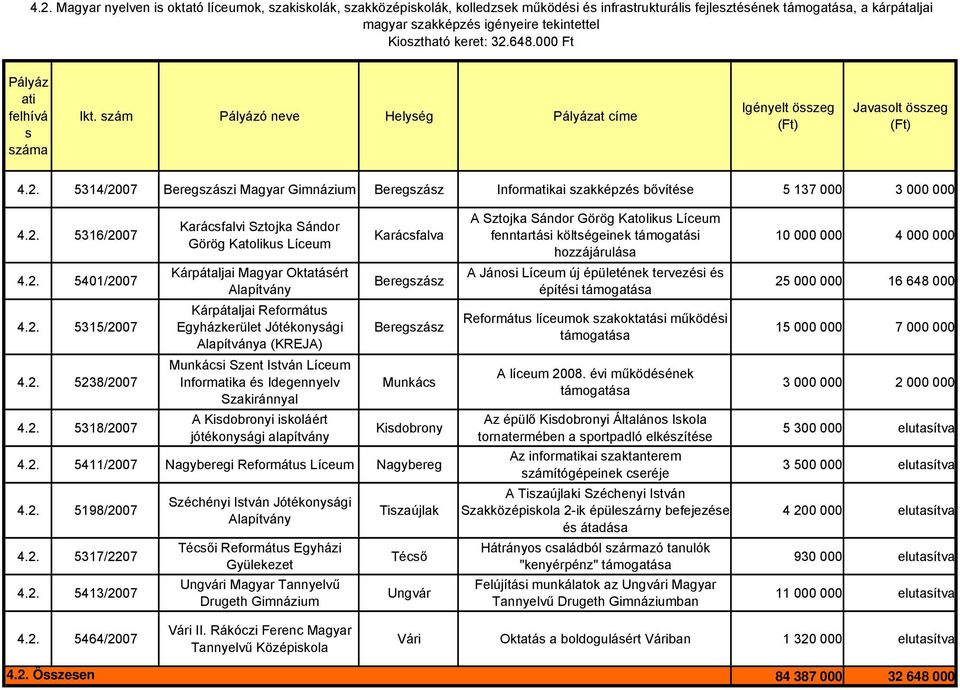 4.2. Magyar nyelven is oktató líceumok, szakiskolák, szakközépiskolák, kolledzsek működési és infrastrukturális fejlesztésének támogatása, a kárpátaljai magyar szakképzés igényeire tekintettel
Kiosztható keret: 32.648.000 Ft

| Pályázati felhívás száma | Ikt. szám | Pályázó neve | Helység | Pályázat címe | Igényelt összeg (Ft) | Javasolt összeg (Ft) |
|---|---|---|---|---|---|---|
| 4.2. | 5314/2007 | Beregszászi Magyar Gimnázium | Beregszász | Informatikai szakképzés bővítése | 5 137 000 | 3 000 000 |
| 4.2. | 5316/2007 | Karácsfalvi Sztojka Sándor Görög Katolikus Líceum | Karácsfalva | A Sztojka Sándor Görög Katolikus Líceum fenntartási költségeinek támogatási hozzájárulása | 10 000 000 | 4 000 000 |
| 4.2. | 5401/2007 | Kárpátaljai Magyar Oktatásért Alapítvány | Beregszász | A Jánosi Líceum új épületének tervezési és építési támogatása | 25 000 000 | 16 648 000 |
| 4.2. | 5315/2007 | Kárpátaljai Református Egyházkerület Jótékonysági Alapítványa (KREJA) | Beregszász | Református líceumok szakoktatási működési támogatása | 15 000 000 | 7 000 000 |
| 4.2. | 5238/2007 | Munkácsi Szent István Líceum Informatika és Idegennyelv Szakiránnyal | Munkács | A líceum 2008. évi működésének támogatása | 3 000 000 | 2 000 000 |
| 4.2. | 5318/2007 | A Kisdobronyi iskoláért jótékonysági alapítvány | Kisdobrony | Az épülő Kisdobronyi Általános Iskola tornatermében a sportpadló elkészítése | 5 300 000 | elutasítva |
| 4.2. | 5411/2007 | Nagyberegi Református Líceum | Nagybereg | Az informatikai szaktanterem számítógépeinek cseréje | 3 500 000 | elutasítva |
| 4.2. | 5198/2007 | Széchényi István Jótékonysági Alapítvány | Tiszaújlak | A Tiszaújlaki Széchenyi István Szakközépiskola 2-ik épületszárny befejezése és átadása | 4 200 000 | elutasítva |
| 4.2. | 5317/2207 | Técsői Református Egyházi Gyülekezet | Técső | Hátrányos családból származó tanulók "kenyérpénz" támogatása | 930 000 | elutasítva |
| 4.2. | 5413/2007 | Ungvári Magyar Tannyelvű Drugeth Gimnázium | Ungvár | Felújítási munkálatok az Ungvári Magyar Tannyelvű Drugeth Gimnáziumban | 11 000 000 | elutasítva |
| 4.2. | 5464/2007 | Vári II. Rákóczi Ferenc Magyar Tannyelvű Középiskola | Vári | Oktatás a boldogulásért Váriban | 1 320 000 | elutasítva |
| 4.2. Összesen | | | | | 84 387 000 | 32 648 000 |